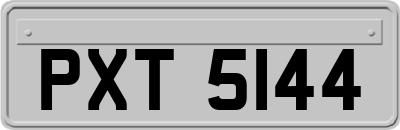 PXT 5144